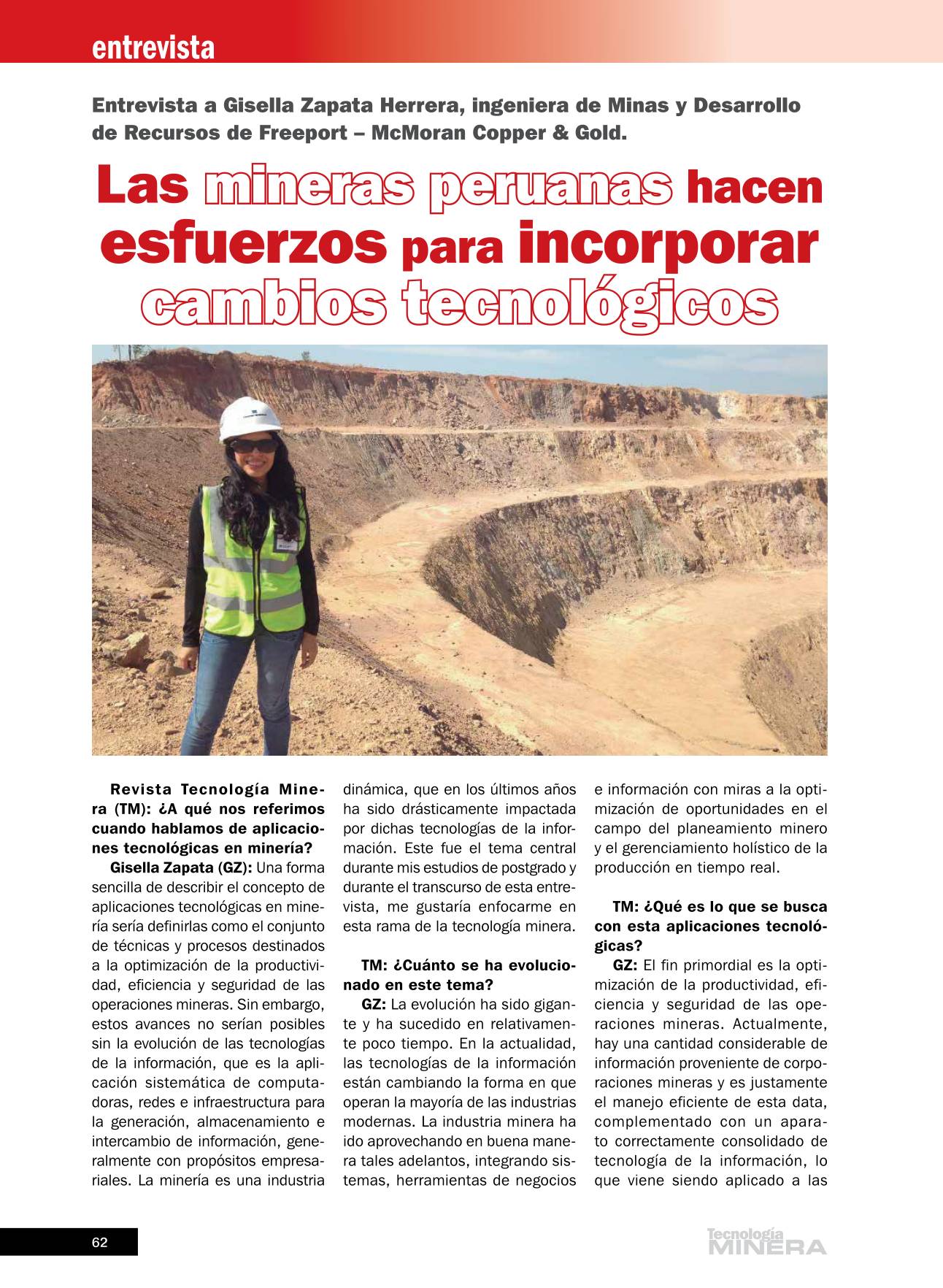 entrevista

Entrevista a Gisella Zapata Herrera, ingeniera de Minas y Desarrollo de Recursos de Freeport – McMoran Copper & Gold.

Las mineras peruanas hacen esfuerzos para incorporar cambios tecnológicos

Revista Tecnología Minera (TM): ¿A qué nos referimos cuando hablamos de aplicaciones tecnológicas en minería?

Gisella Zapata (GZ): Una forma sencilla de describir el concepto de aplicaciones tecnológicas en minería sería definirlas como el conjunto de técnicas y procesos destinados a la optimización de la productividad, eficiencia y seguridad de las operaciones mineras. Sin embargo, estos avances no serían posibles sin la evolución de las tecnologías de la información, que es la aplicación sistemática de computadoras, redes e infraestructura para la generación, almacenamiento e intercambio de información, generalmente con propósitos empresariales. La minería es una industria dinámica, que en los últimos años ha sido drásticamente impactada por dichas tecnologías de la información. Este fue el tema central durante mis estudios de postgrado y durante el transcurso de esta entrevista, me gustaría enfocarme en esta rama de la tecnología minera.

TM: ¿Cuánto se ha evolucionado en este tema?

GZ: La evolución ha sido gigante y ha sucedido en relativamente poco tiempo. En la actualidad, las tecnologías de la información están cambiando la forma en que operan la mayoría de las industrias modernas. La industria minera ha ido aprovechando en buena manera tales adelantos, integrando sistemas, herramientas de negocios e información con miras a la optimización de oportunidades en el campo del planeamiento minero y el gerenciamiento holístico de la producción en tiempo real.

TM: ¿Qué es lo que se busca con esta aplicaciones tecnológicas?

GZ: El fin primordial es la optimización de la productividad, eficiencia y seguridad de las operaciones mineras. Actualmente, hay una cantidad considerable de información proveniente de corporaciones mineras y es justamente el manejo eficiente de esta data, complementado con un aparato correctamente consolidado de tecnología de la información, lo que viene siendo aplicado a las

62

Tecnología MINERA